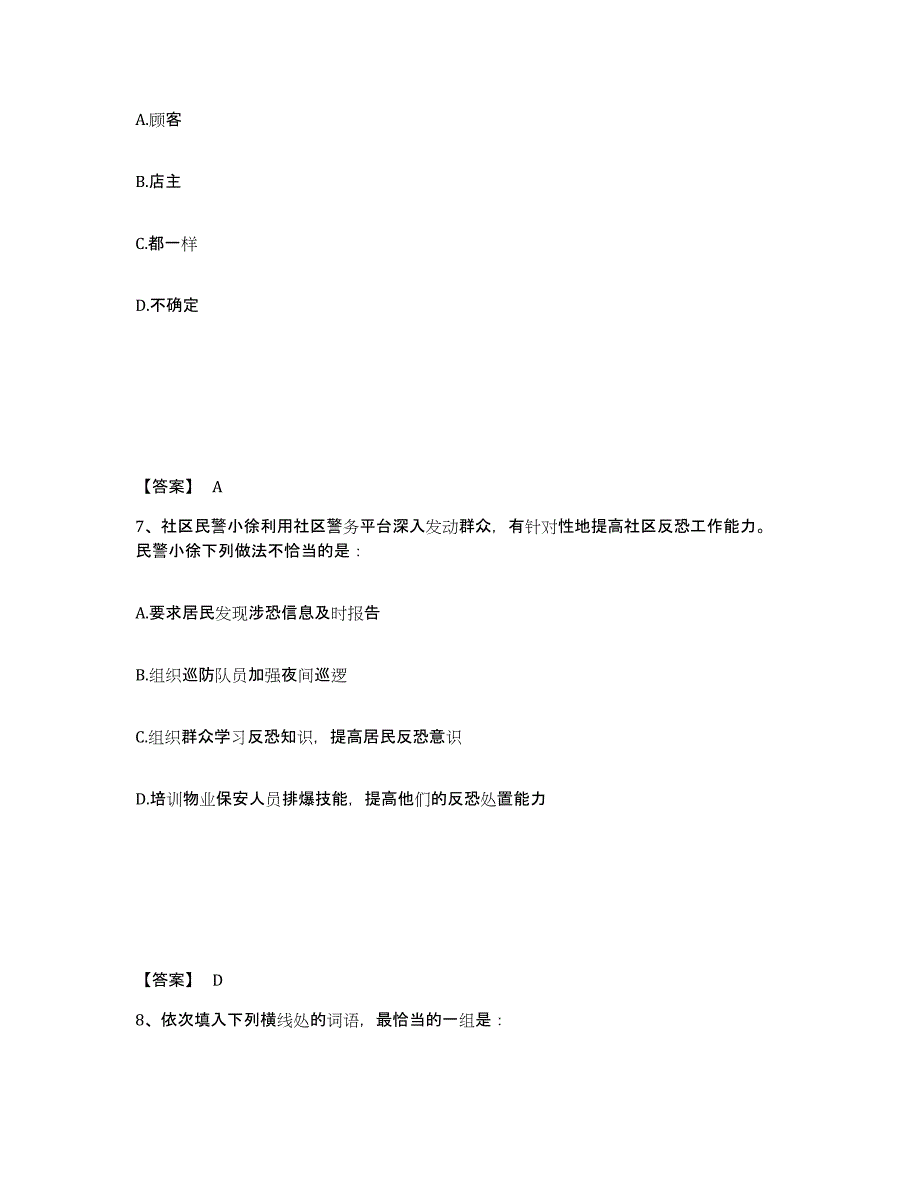 A.顾客

B.店主

C.都一样

D.不确定

【答案】 A

7、社区民警小徐利用社区警务平台深入发动群众，有针对性地提高社区反恐工作能力。民警小徐下列做法不恰当的是：

A.要求居民发现涉恐信息及时报告

B.组织巡防队员加强夜间巡逻

C.组织群众学习反恐知识，提高居民反恐意识

D.培训物业保安人员排爆技能，提高他们的反恐处置能力

【答案】 D

8、依次填入下列横线处的词语，最恰当的一组是：